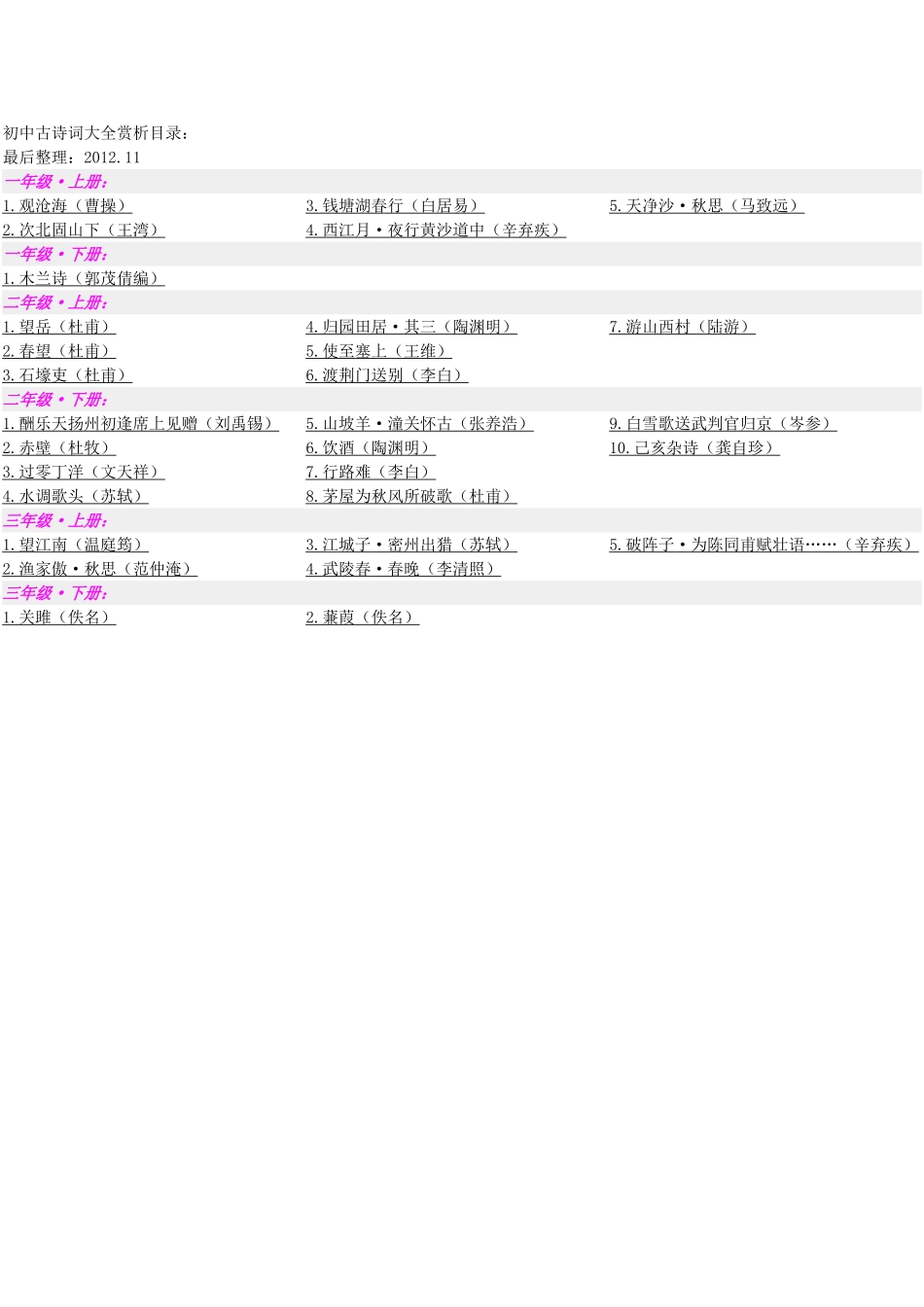 初中古诗词大全赏析目录：
最后整理：2012.11

一年级·上册：

1.观沧海（曹操）
2.次北固山下（王湾）
3.钱塘湖春行（白居易）
4.西江月·夜行黄沙道中（辛弃疾）
5.天净沙·秋思（马致远）

一年级·下册：

1.木兰诗（郭茂倩编）

二年级·上册：

1.望岳（杜甫）
2.春望（杜甫）
3.石壕吏（杜甫）
4.归园田居·其三（陶渊明）
5.使至塞上（王维）
6.渡荆门送别（李白）
7.游山西村（陆游）

二年级·下册：

1.酬乐天扬州初逢席上见赠（刘禹锡）
2.赤壁（杜牧）
3.过零丁洋（文天祥）
4.水调歌头（苏轼）
5.山坡羊·潼关怀古（张养浩）
6.饮酒（陶渊明）
7.行路难（李白）
8.茅屋为秋风所破歌（杜甫）
9.白雪歌送武判官归京（岑参）
10.己亥杂诗（龚自珍）

三年级·上册：

1.望江南（温庭筠）
2.渔家傲·秋思（范仲淹）
3.江城子·密州出猎（苏轼）
4.武陵春·春晚（李清照）
5.破阵子·为陈同甫赋壮语……（辛弃疾）

三年级·下册：

1.关雎（佚名）
2.蒹葭（佚名）